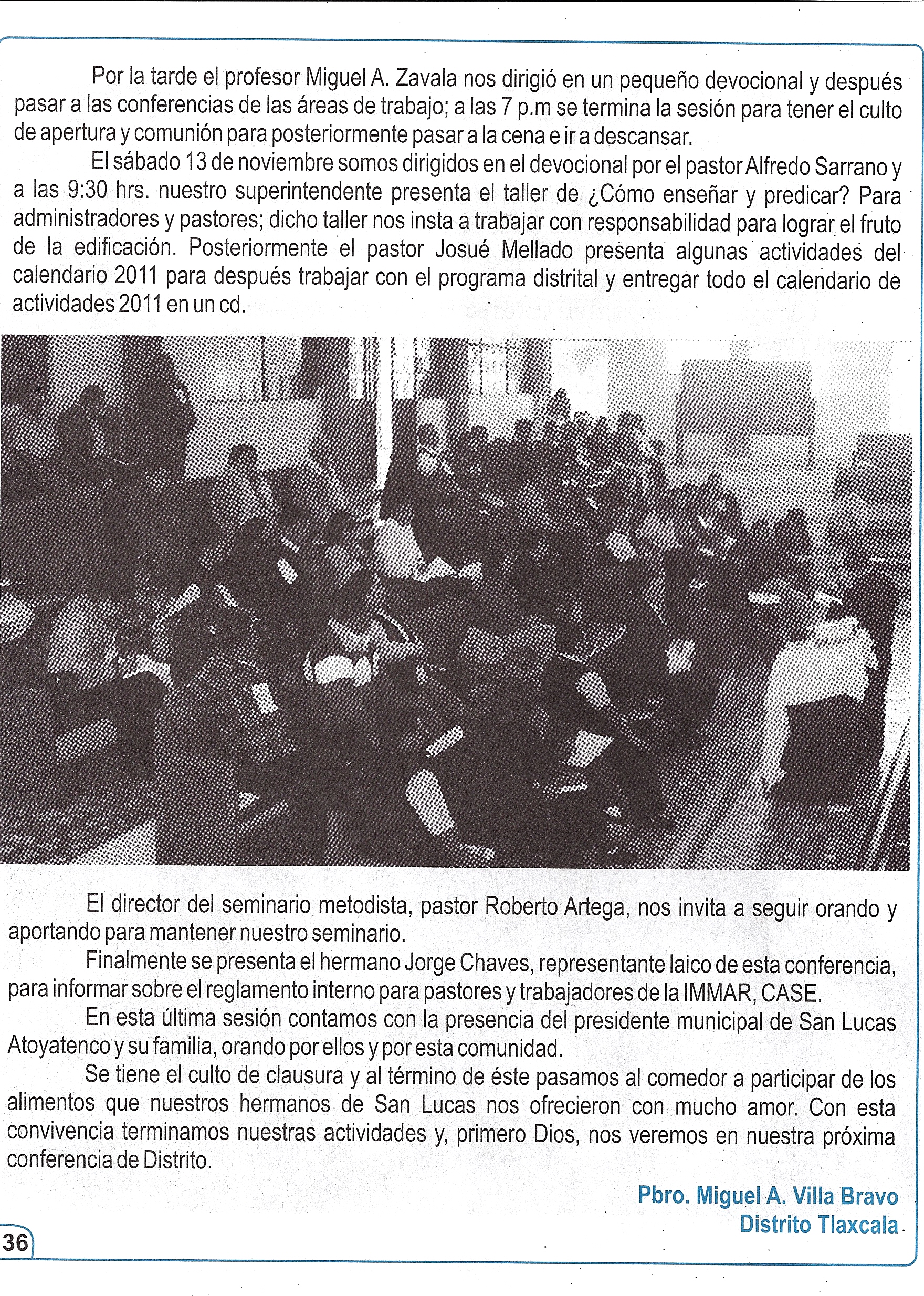 Por la tarde el profesor Miguel A. Zavala nos dirigió en un pequeño devocional y después pasar a las conferencias de las áreas de trabajo; a las 7 p.m se termina la sesión para tener el culto de apertura y comunión para posteriormente pasar a la cena e ir a descansar.

El sábado 13 de noviembre somos dirigidos en el devocional por el pastor Alfredo Sarrano y a las 9:30 hrs. nuestro superintendente presenta el taller de ¿Cómo enseñar y predicar? Para administradores y pastores; dicho taller nos insta a trabajar con responsabilidad para lograr el fruto de la edificación. Posteriormente el pastor Josué Mellado presenta algunas actividades del calendario 2011 para después trabajar con el programa distrital y entregar todo el calendario de actividades 2011 en un cd.

El director del seminario metodista, pastor Roberto Artega, nos invita a seguir orando y aportando para mantener nuestro seminario.

Finalmente se presenta el hermano Jorge Chaves, representante laico de esta conferencia, para informar sobre el reglamento interno para pastores y trabajadores de la IMMAR, CASE.

En esta última sesión contamos con la presencia del presidente municipal de San Lucas Atoyatenco y su familia, orando por ellos y por esta comunidad.

Se tiene el culto de clausura y al término de éste pasamos al comedor a participar de los alimentos que nuestros hermanos de San Lucas nos ofrecieron con mucho amor. Con esta convivencia terminamos nuestras actividades y, primero Dios, nos veremos en nuestra próxima conferencia de Distrito.

Pbro. Miguel A. Villa Bravo
Distrito Tlaxcala

36